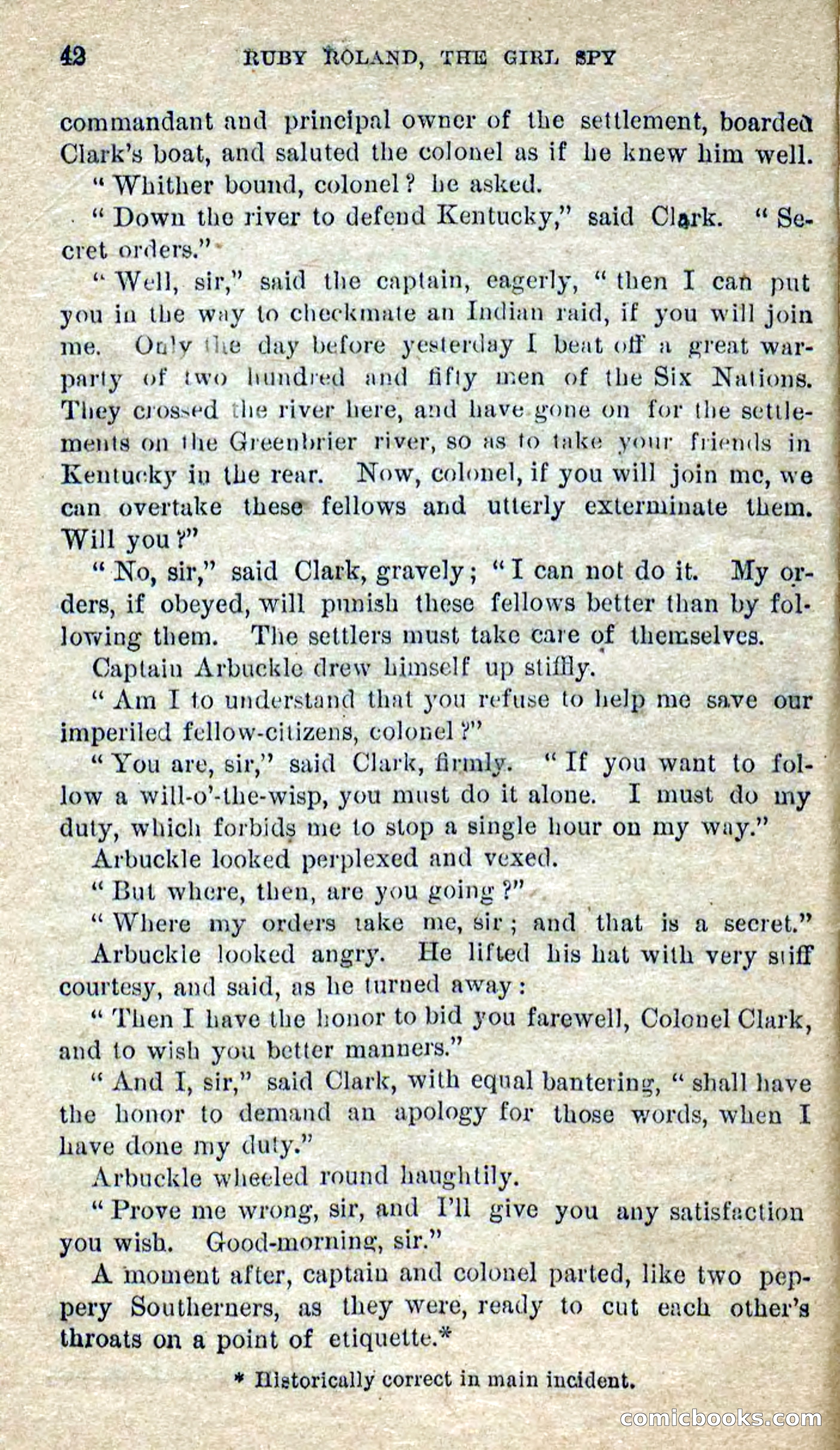 42 RUBY ROLAND, THE GIRL SPY

commandant and principal owner of the settlement, boarded Clark's boat, and saluted the colonel as if he knew him well.

"Whither bound, colonel? he asked.

"Down the river to defend Kentucky," said Clark. "Secret orders."

"Well, sir," said the captain, eagerly, "then I can put you in the way to checkmate an Indian raid, if you will join me. Only the day before yesterday I beat off a great war-party of two hundred and fifty men of the Six Nations. They crossed the river here, and have gone on for the settlements on the Greenbrier river, so as to take your friends in Kentucky in the rear. Now, colonel, if you will join me, we can overtake these fellows and utterly exterminate them. Will you?"

"No, sir," said Clark, gravely; "I can not do it. My orders, if obeyed, will punish these fellows better than by following them. The settlers must take care of themselves.

Captain Arbuckle drew himself up stiffly.

"Am I to understand that you refuse to help me save our imperiled fellow-citizens, colonel?"

"You are, sir," said Clark, firmly. "If you want to follow a will-o'-the-wisp, you must do it alone. I must do my duty, which forbids me to stop a single hour on my way."

Arbuckle looked perplexed and vexed.

"But where, then, are you going?"

"Where my orders take me, sir; and that is a secret."

Arbuckle looked angry. He lifted his hat with very stiff courtesy, and said, as he turned away:

"Then I have the honor to bid you farewell, Colonel Clark, and to wish you better manners."

"And I, sir," said Clark, with equal bantering, "shall have the honor to demand an apology for those words, when I have done my duty."

Arbuckle wheeled round haughtily.

"Prove me wrong, sir, and I'll give you any satisfaction you wish. Good-morning, sir."

A moment after, captain and colonel parted, like two peppery Southerners, as they were, ready to cut each other's throats on a point of etiquette.*

* Historically correct in main incident.

comicbooks.com